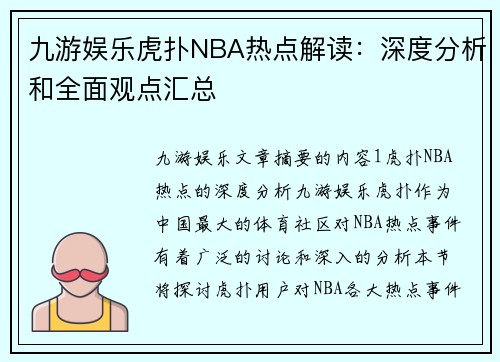 九游娱乐虎扑NBA热点解读：深度分析和全面观点汇总

九游娱乐文章摘要的内容1虎扑NBA热点的深度分析九游娱乐虎扑作为中国最大的体育社区对NBA热点事件有着广泛的讨论和深入的分析本节将探讨虎扑用户对NBA各大热点事件